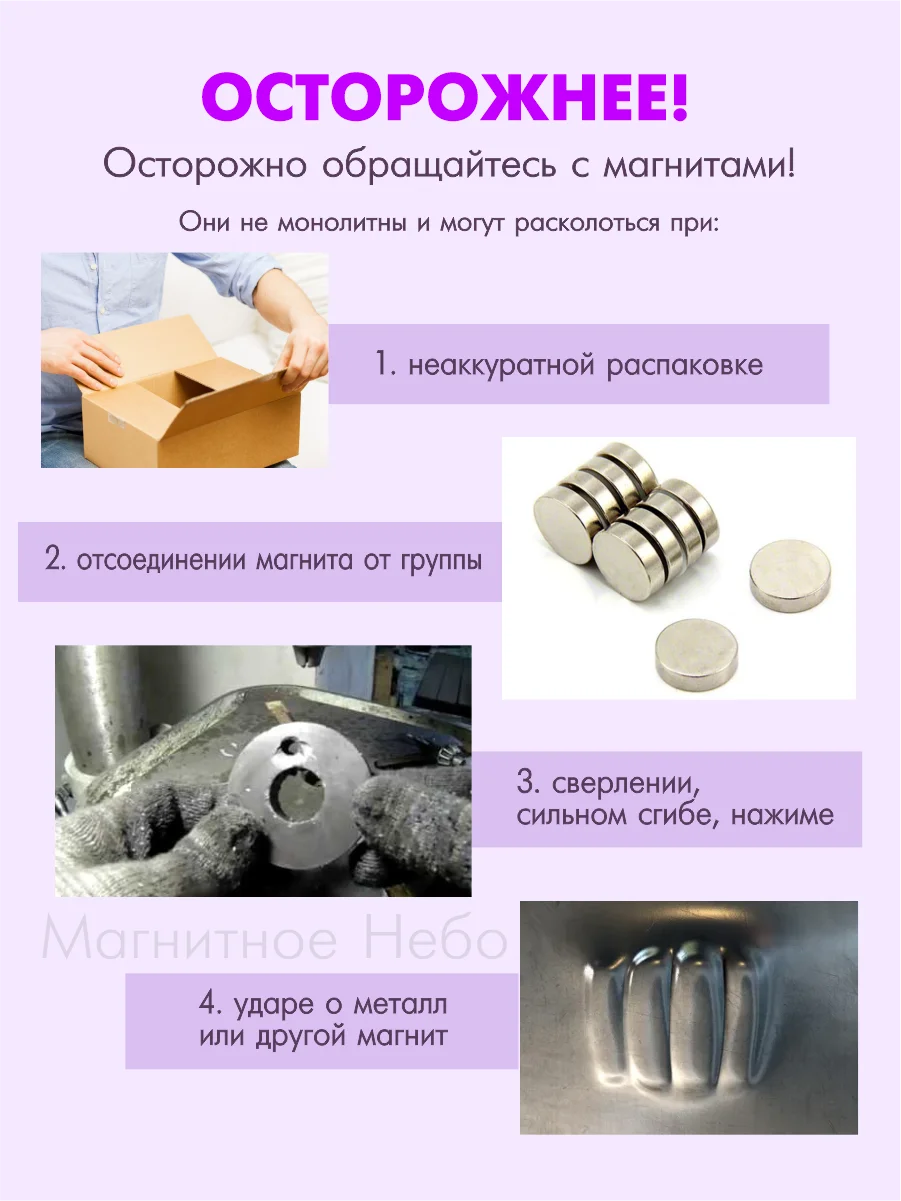 ОСТОРОЖНЕЕ!

Осторожно обращайтесь с магнитами!

Они не монолитны и могут расколоться при:

1. неаккуратной распаковке

2. отсоединении магнита от группы

3. сверлении, сильном сгибе, нажиме

Магнитное Небо

4. ударе о металл или другой магнит